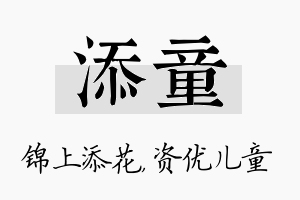 添童

锦上添花,资优儿童